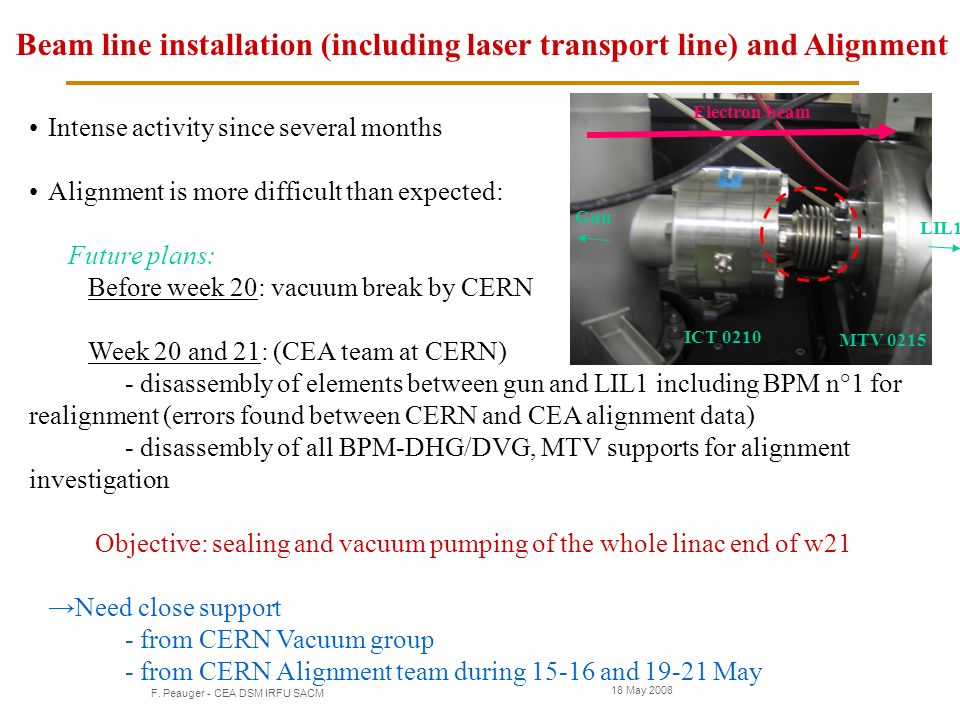 Beam line installation (including laser transport line) and Alignment

• Intense activity since several months

• Alignment is more difficult than expected:

Future plans:

Before week 20: vacuum break by CERN

Week 20 and 21: (CEA team at CERN)

- disassembly of elements between gun and LIL1 including BPM n°1 for realignment (errors found between CERN and CEA alignment data)

- disassembly of all BPM-DHG/DVG, MTV supports for alignment investigation

Objective: sealing and vacuum pumping of the whole linac end of w21

→Need close support

- from CERN Vacuum group

- from CERN Alignment team during 15-16 and 19-21 May

Electron beam

Gun

LIL1

ICT 0210

MTV 0215

F. Peauger - CEA DSM IRFU SACM

18 May 2008